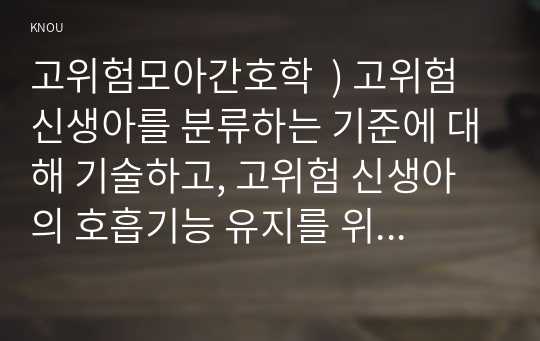 KNOU

고위험모아간호학 ) 고위험 신생아를 분류하는 기준에 대해 기술하고, 고위험 신생아의 호흡기능 유지를 위...